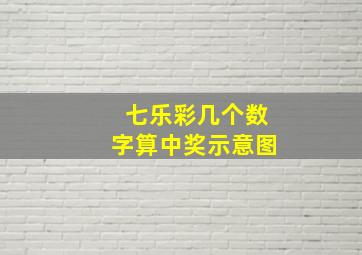 七乐彩几个数字算中奖示意图